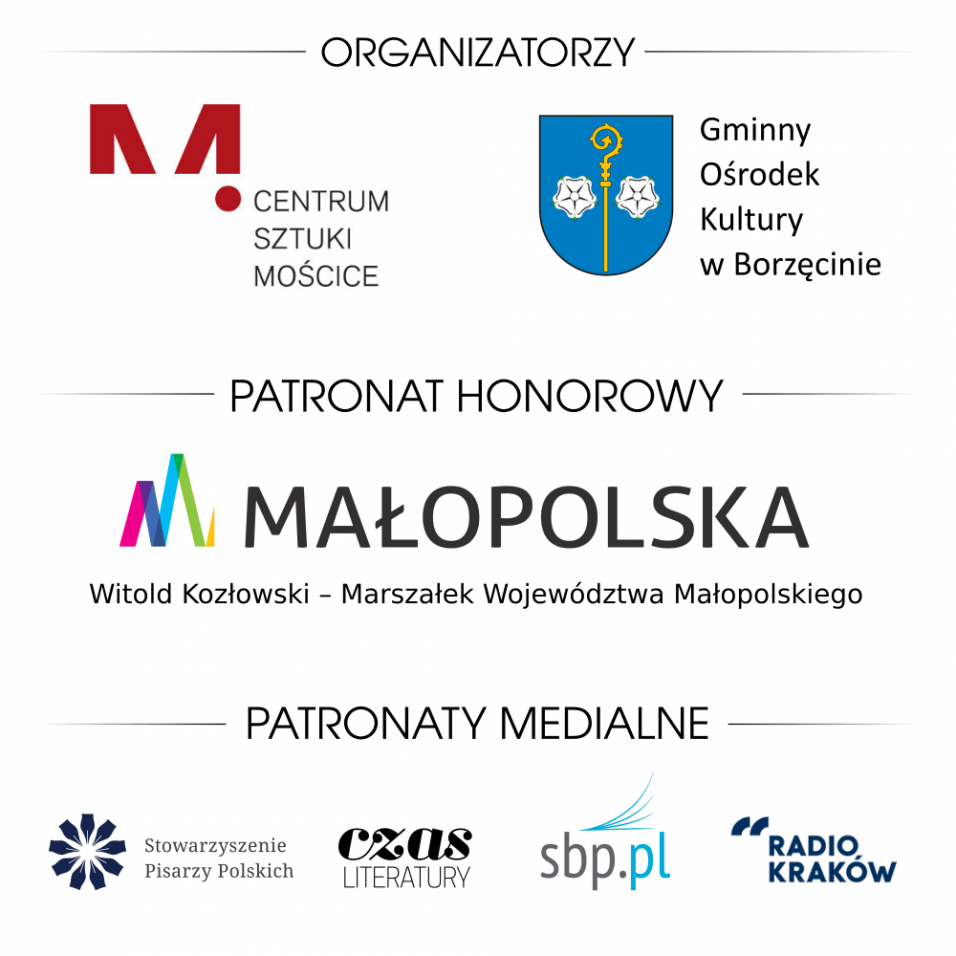 ORGANIZATORZY

CENTRUM SZTUKI MOŚCICE

Gminny Ośrodek Kultury w Borzęcinie

PATRONAT HONOROWY

MAŁOPOLSKA

Witold Kozłowski – Marszałek Województwa Małopolskiego

PATRONATY MEDIALNE

Stowarzyszenie Pisarzy Polskich

czas LITERATURY

sbp.pl

RADIO KRAKÓW